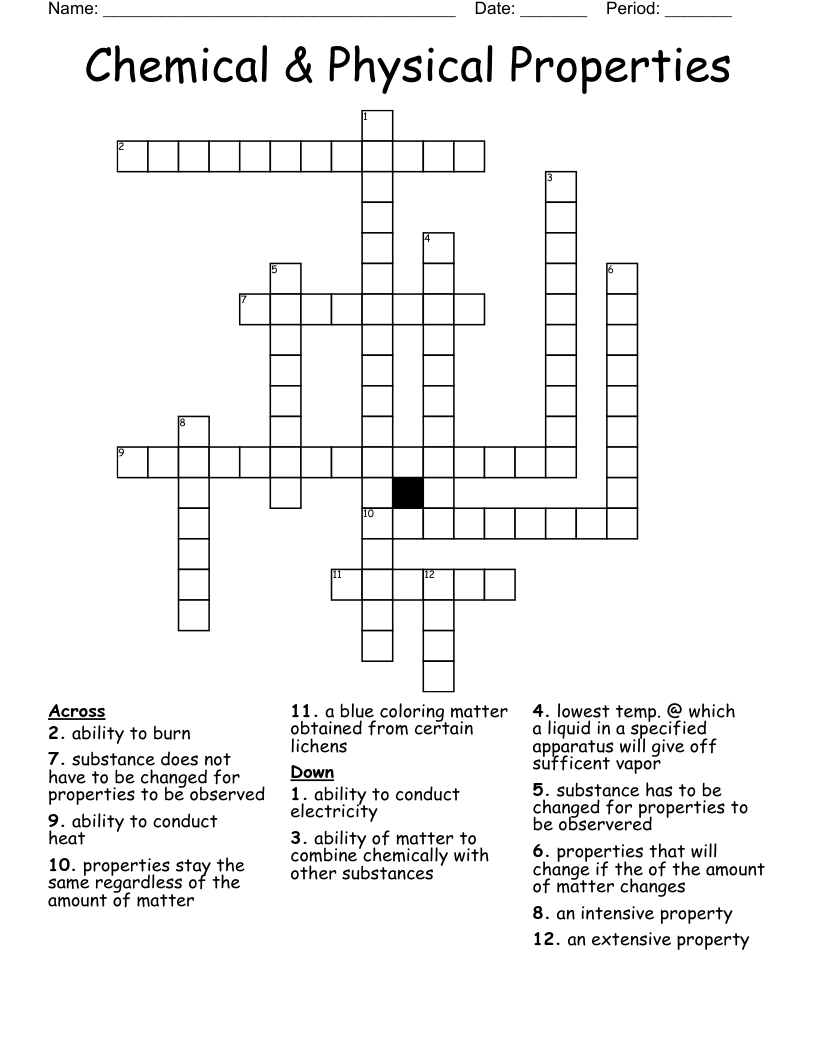 Name: ____ Date: ____ Period: ____

Chemical & Physical Properties

1
2
3
4
5
6
7
8
9
10
11
12

Across
2. ability to burn
7. substance does not have to be changed for properties to be observed
9. ability to conduct heat
10. properties stay the same regardless of the amount of matter
11. a blue coloring matter obtained from certain lichens

Down
1. ability to conduct electricity
3. ability of matter to combine chemically with other substances
4. lowest temp. @ which a liquid in a specified apparatus will give off sufficent vapor
5. substance has to be changed for properties to be observered
6. properties that will change if the of the amount of matter changes
8. an intensive property
12. an extensive property